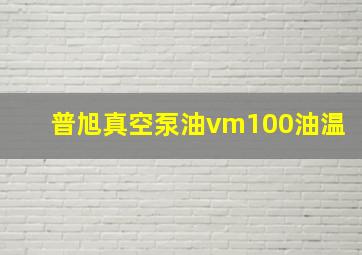 普旭真空泵油vm100油温